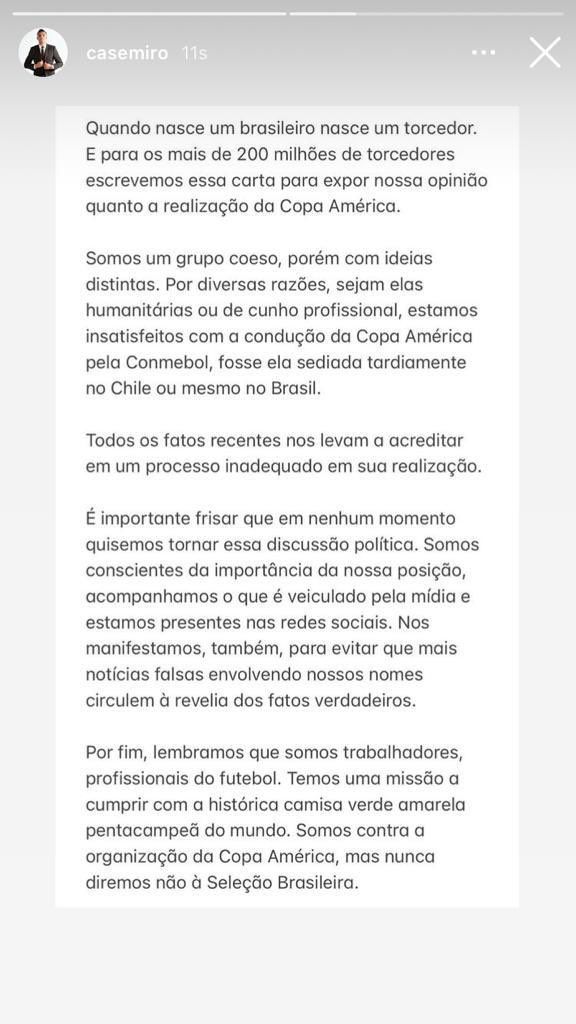 casemiro 11s

Quando nasce um brasileiro nasce um torcedor. E para os mais de 200 milhões de torcedores escrevemos essa carta para expor nossa opinião quanto a realização da Copa América.

Somos um grupo coeso, porém com ideias distintas. Por diversas razões, sejam elas humanitárias ou de cunho profissional, estamos insatisfeitos com a condução da Copa América pela Conmebol, fosse ela sediada tardiamente no Chile ou mesmo no Brasil.

Todos os fatos recentes nos levam a acreditar em um processo inadequado em sua realização.

É importante frisar que em nenhum momento quisemos tornar essa discussão política. Somos conscientes da importância da nossa posição, acompanhamos o que é veiculado pela mídia e estamos presentes nas redes sociais. Nos manifestamos, também, para evitar que mais notícias falsas envolvendo nossos nomes circulem à revelia dos fatos verdadeiros.

Por fim, lembramos que somos trabalhadores, profissionais do futebol. Temos uma missão a cumprir com a histórica camisa verde amarela pentacampeã do mundo. Somos contra a organização da Copa América, mas nunca diremos não à Seleção Brasileira.